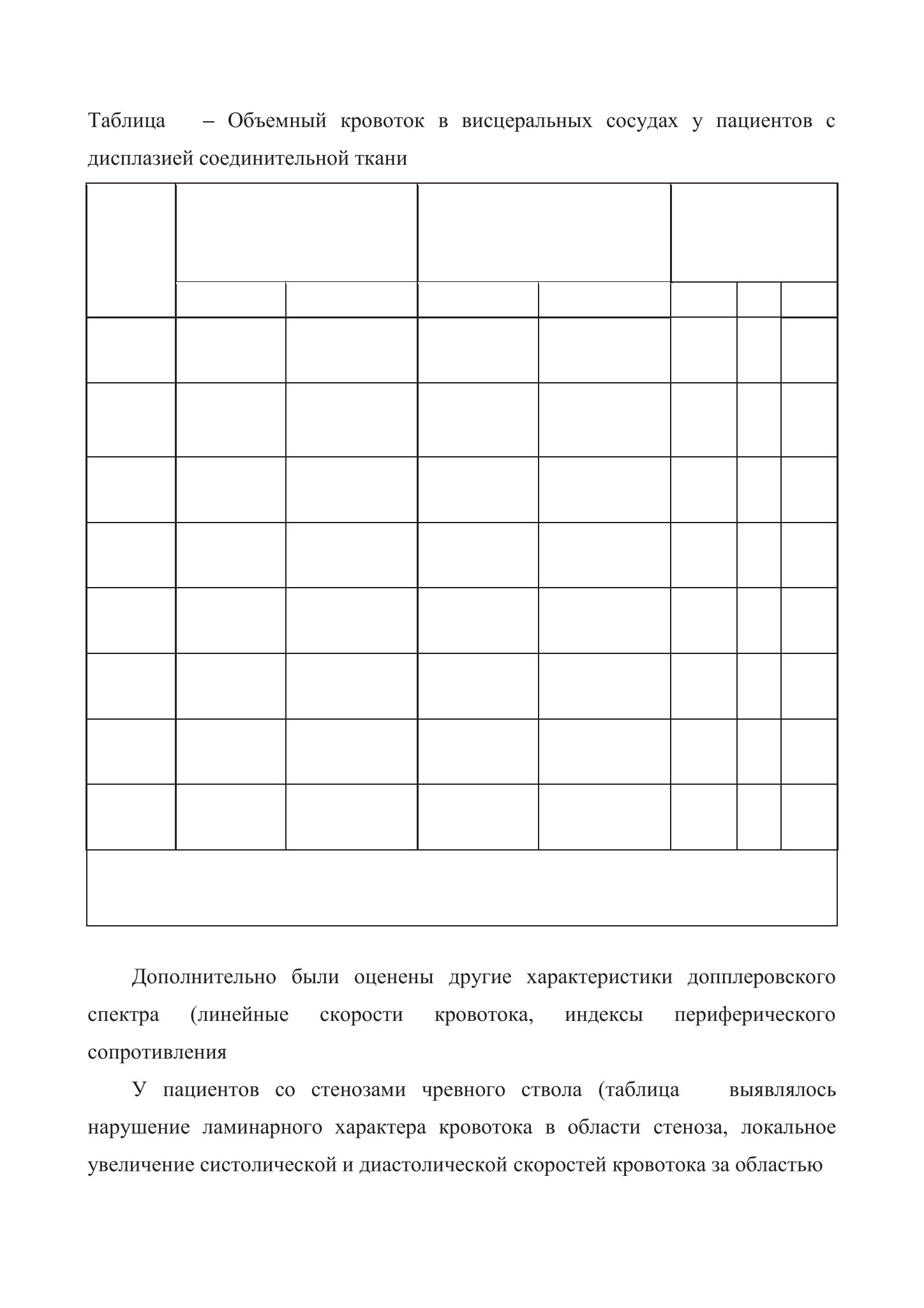 Таблица – Объемный кровоток в висцеральных сосудах у пациентов с дисплазией соединительной ткани

Дополнительно были оценены другие характеристики допплеровского спектра (линейные скорости кровотока, индексы периферического сопротивления

У пациентов со стенозами чревного ствола (таблица выявлялось нарушение ламинарного характера кровотока в области стеноза, локальное увеличение систолической и диастолической скоростей кровотока за областью